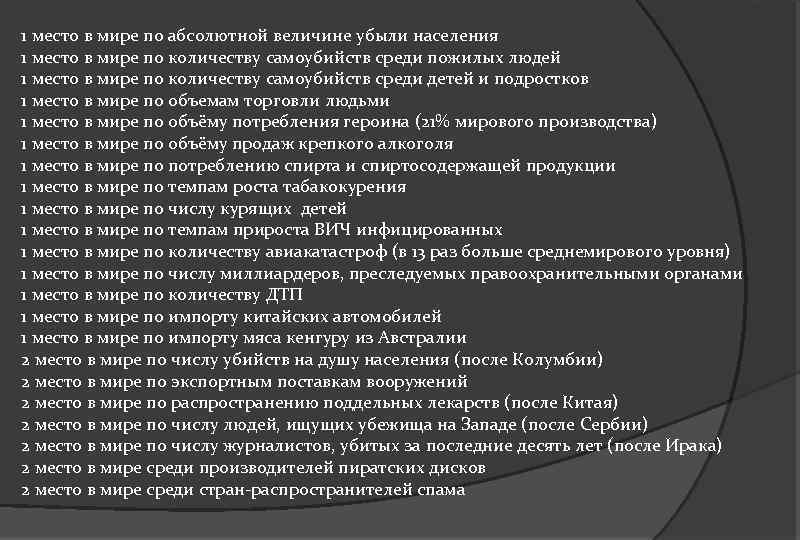 1 место в мире по абсолютной величине убыли населения
1 место в мире по количеству самоубийств среди пожилых людей
1 место в мире по количеству самоубийств среди детей и подростков
1 место в мире по объемам торговли людьми
1 место в мире по объёму потребления героина (21% мирового производства)
1 место в мире по объёму продаж крепкого алкоголя
1 место в мире по потреблению спирта и спиртосодержащей продукции
1 место в мире по темпам роста табакокурения
1 место в мире по числу курящих детей
1 место в мире по темпам прироста ВИЧ инфицированных
1 место в мире по количеству авиакатастроф (в 13 раз больше среднемирового уровня)
1 место в мире по числу миллиардеров, преследуемых правоохранительными органами
1 место в мире по количеству ДТП
1 место в мире по импорту китайских автомобилей
1 место в мире по импорту мяса кенгуру из Австралии
2 место в мире по числу убийств на душу населения (после Колумбии)
2 место в мире по экспортным поставкам вооружений
2 место в мире по распространению поддельных лекарств (после Китая)
2 место в мире по числу людей, ищущих убежища на Западе (после Сербии)
2 место в мире по числу журналистов, убитых за последние десять лет (после Ирака)
2 место в мире среди производителей пиратских дисков
2 место в мире среди стран-распространителей спама